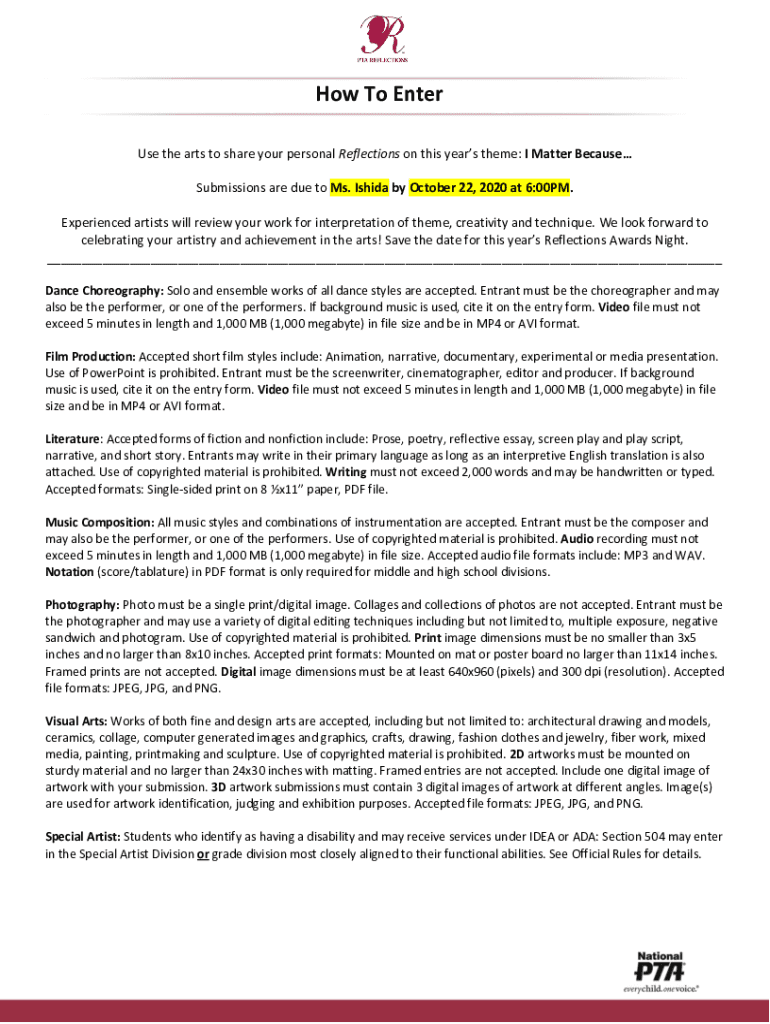 PTA REFLECTIONS

How To Enter

Use the arts to share your personal Reflections on this year's theme: I Matter Because…

Submissions are due to Ms. Ishida by October 22, 2020 at 6:00PM.

Experienced artists will review your work for interpretation of theme, creativity and technique. We look forward to celebrating your artistry and achievement in the arts! Save the date for this year's Reflections Awards Night.

Dance Choreography: Solo and ensemble works of all dance styles are accepted. Entrant must be the choreographer and may also be the performer, or one of the performers. If background music is used, cite it on the entry form. Video file must not exceed 5 minutes in length and 1,000 MB (1,000 megabyte) in file size and be in MP4 or AVI format.

Film Production: Accepted short film styles include: Animation, narrative, documentary, experimental or media presentation. Use of PowerPoint is prohibited. Entrant must be the screenwriter, cinematographer, editor and producer. If background music is used, cite it on the entry form. Video file must not exceed 5 minutes in length and 1,000 MB (1,000 megabyte) in file size and be in MP4 or AVI format.

Literature: Accepted forms of fiction and nonfiction include: Prose, poetry, reflective essay, screen play and play script, narrative, and short story. Entrants may write in their primary language as long as an interpretive English translation is also attached. Use of copyrighted material is prohibited. Writing must not exceed 2,000 words and may be handwritten or typed. Accepted formats: Single-sided print on 8 ½x11" paper, PDF file.

Music Composition: All music styles and combinations of instrumentation are accepted. Entrant must be the composer and may also be the performer, or one of the performers. Use of copyrighted material is prohibited. Audio recording must not exceed 5 minutes in length and 1,000 MB (1,000 megabyte) in file size. Accepted audio file formats include: MP3 and WAV. Notation (score/tablature) in PDF format is only required for middle and high school divisions.

Photography: Photo must be a single print/digital image. Collages and collections of photos are not accepted. Entrant must be the photographer and may use a variety of digital editing techniques including but not limited to, multiple exposure, negative sandwich and photogram. Use of copyrighted material is prohibited. Print image dimensions must be no smaller than 3x5 inches and no larger than 8x10 inches. Accepted print formats: Mounted on mat or poster board no larger than 11x14 inches. Framed prints are not accepted. Digital image dimensions must be at least 640x960 (pixels) and 300 dpi (resolution). Accepted file formats: JPEG, JPG, and PNG.

Visual Arts: Works of both fine and design arts are accepted, including but not limited to: architectural drawing and models, ceramics, collage, computer generated images and graphics, crafts, drawing, fashion clothes and jewelry, fiber work, mixed media, painting, printmaking and sculpture. Use of copyrighted material is prohibited. 2D artworks must be mounted on sturdy material and no larger than 24x30 inches with matting. Framed entries are not accepted. Include one digital image of artwork with your submission. 3D artwork submissions must contain 3 digital images of artwork at different angles. Image(s) are used for artwork identification, judging and exhibition purposes. Accepted file formats: JPEG, JPG, and PNG.

Special Artist: Students who identify as having a disability and may receive services under IDEA or ADA: Section 504 may enter in the Special Artist Division or grade division most closely aligned to their functional abilities. See Official Rules for details.

National PTA everychild.onevoice.